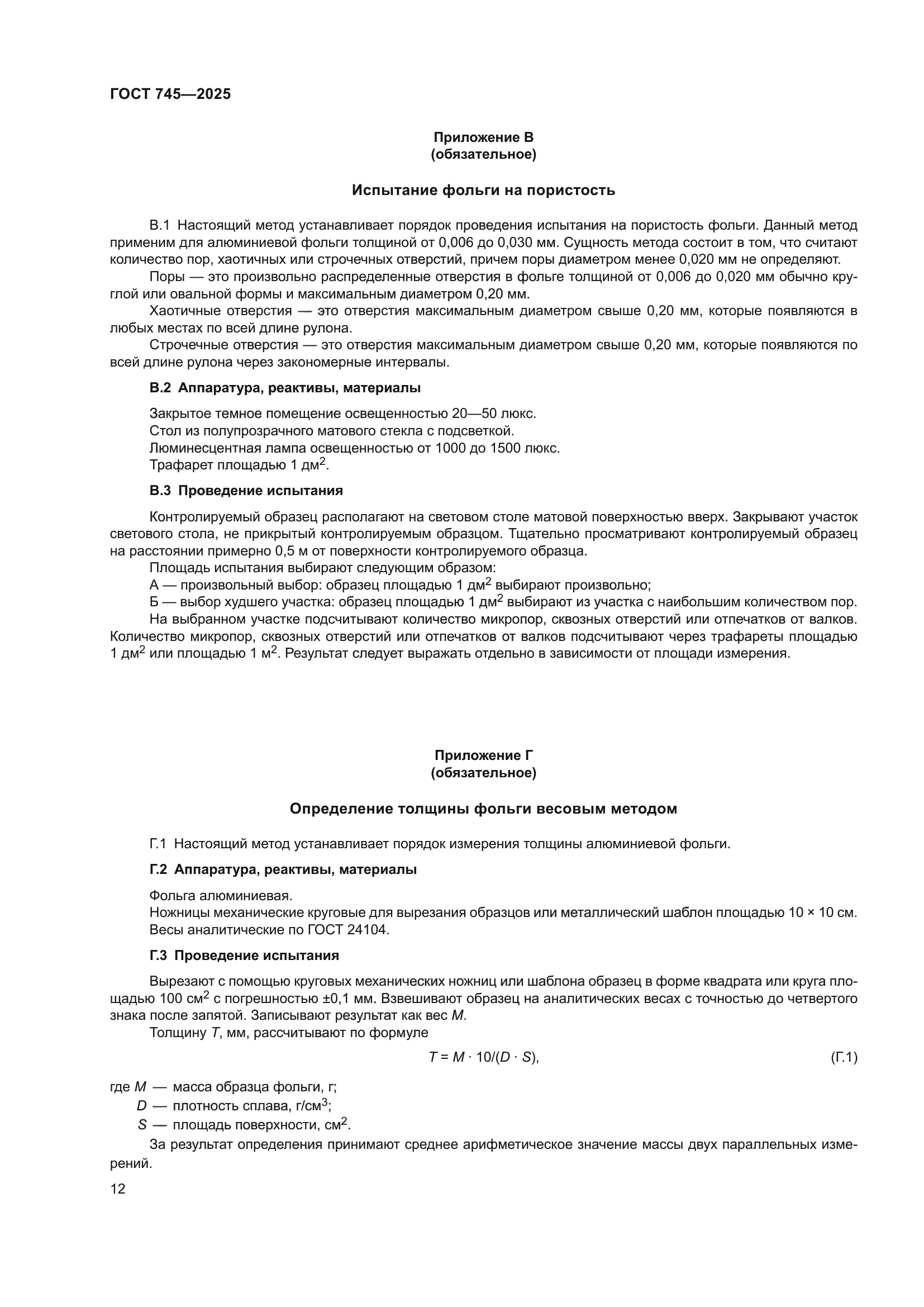 ГОСТ 745—2025

Приложение В
(обязательное)

Испытание фольги на пористость

В.1 Настоящий метод устанавливает порядок проведения испытания на пористость фольги. Данный метод применим для алюминиевой фольги толщиной от 0,006 до 0,030 мм. Сущность метода состоит в том, что считают количество пор, хаотичных или строчечных отверстий, причем поры диаметром менее 0,020 мм не определяют.

Поры — это произвольно распределенные отверстия в фольге толщиной от 0,006 до 0,020 мм обычно круглой или овальной формы и максимальным диаметром 0,20 мм.

Хаотичные отверстия — это отверстия максимальным диаметром свыше 0,20 мм, которые появляются в любых местах по всей длине рулона.

Строчечные отверстия — это отверстия максимальным диаметром свыше 0,20 мм, которые появляются по всей длине рулона через закономерные интервалы.

В.2 Аппаратура, реактивы, материалы

Закрытое темное помещение освещенностью 20—50 люкс.
Стол из полупрозрачного матового стекла с подсветкой.
Люминесцентная лампа освещенностью от 1000 до 1500 люкс.
Трафарет площадью 1 дм$^2$.

В.3 Проведение испытания

Контролируемый образец располагают на световом столе матовой поверхностью вверх. Закрывают участок светового стола, не прикрытый контролируемым образцом. Тщательно просматривают контролируемый образец на расстоянии примерно 0,5 м от поверхности контролируемого образца.

Площадь испытания выбирают следующим образом:
А — произвольный выбор: образец площадью 1 дм$^2$ выбирают произвольно;
Б — выбор худшего участка: образец площадью 1 дм$^2$ выбирают из участка с наибольшим количеством пор.

На выбранном участке подсчитывают количество микропор, сквозных отверстий или отпечатков от валков. Количество микропор, сквозных отверстий или отпечатков от валков подсчитывают через трафареты площадью 1 дм$^2$ или площадью 1 м$^2$. Результат следует выражать отдельно в зависимости от площади измерения.

Приложение Г
(обязательное)

Определение толщины фольги весовым методом

Г.1 Настоящий метод устанавливает порядок измерения толщины алюминиевой фольги.

Г.2 Аппаратура, реактивы, материалы

Фольга алюминиевая.
Ножницы механические круговые для вырезания образцов или металлический шаблон площадью 10 × 10 см.
Весы аналитические по ГОСТ 24104.

Г.3 Проведение испытания

Вырезают с помощью круговых механических ножниц или шаблона образец в форме квадрата или круга площадью 100 см$^2$ с погрешностью ±0,1 мм. Взвешивают образец на аналитических весах с точностью до четвертого знака после запятой. Записывают результат как вес $M$.

Толщину $T$, мм, рассчитывают по формуле

$T = M \cdot 10/(D \cdot S)$, (Г.1)

где $M$ — масса образца фольги, г;
$D$ — плотность сплава, г/см$^3$;
$S$ — площадь поверхности, см$^2$.

За результат определения принимают среднее арифметическое значение массы двух параллельных измерений.

12